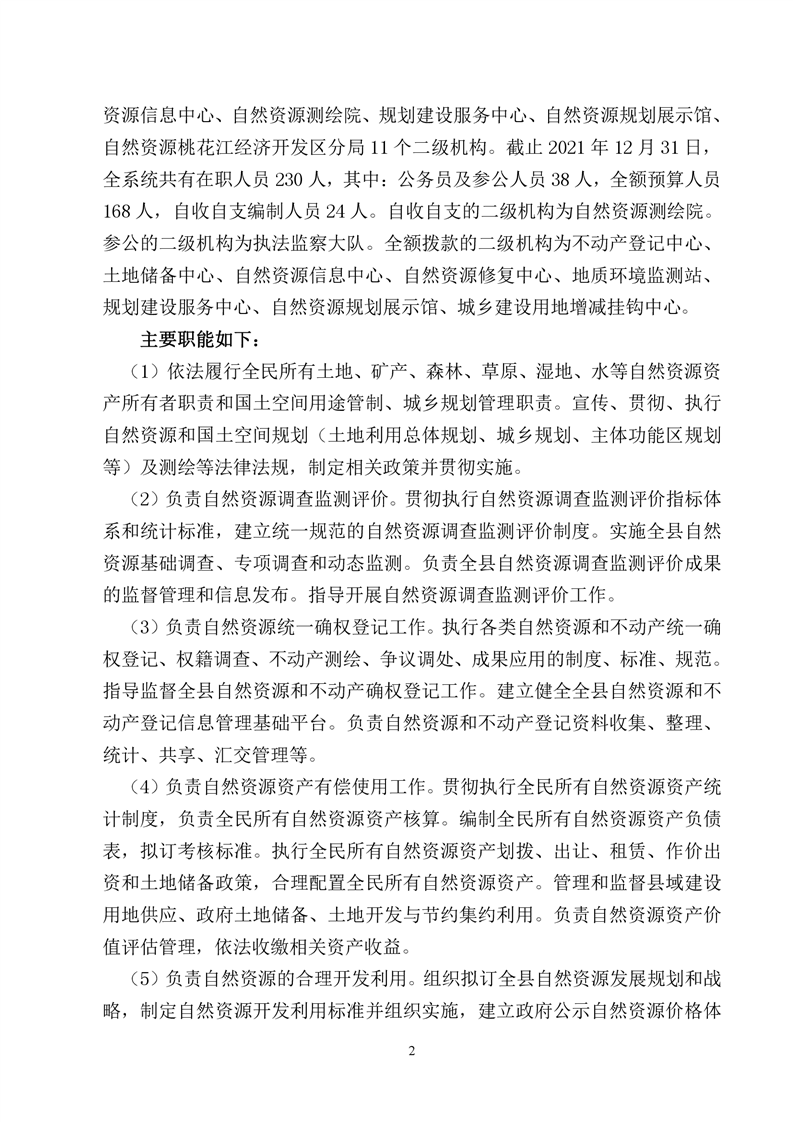 资源信息中心、自然资源测绘院、规划建设服务中心、自然资源规划展示馆、自然资源桃花江经济开发区分局 11 个二级机构。截止 2021 年 12 月 31 日，全系统共有在职人员 230 人，其中：公务员及参公人员 38 人，全额预算人员 168 人，自收自支编制人员 24 人。自收自支的二级机构为自然资源测绘院。参公的二级机构为执法监察大队。全额拨款的二级机构为不动产登记中心、土地储备中心、自然资源信息中心、自然资源修复中心、地质环境监测站、规划建设服务中心、自然资源规划展示馆、城乡建设用地增减挂钩中心。

主要职能如下：

（1）依法履行全民所有土地、矿产、森林、草原、湿地、水等自然资源资产所有者职责和国土空间用途管制、城乡规划管理职责。宣传、贯彻、执行自然资源和国土空间规划（土地利用总体规划、城乡规划、主体功能区规划等）及测绘等法律法规，制定相关政策并贯彻实施。

（2）负责自然资源调查监测评价。贯彻执行自然资源调查监测评价指标体系和统计标准，建立统一规范的自然资源调查监测评价制度。实施全县自然资源基础调查、专项调查和动态监测。负责全县自然资源调查监测评价成果的监督管理和信息发布。指导开展自然资源调查监测评价工作。

（3）负责自然资源统一确权登记工作。执行各类自然资源和不动产统一确权登记、权籍调查、不动产测绘、争议调处、成果应用的制度、标准、规范。指导监督全县自然资源和不动产确权登记工作。建立健全全县自然资源和不动产登记信息管理基础平台。负责自然资源和不动产登记资料收集、整理、统计、共享、汇交管理等。

（4）负责自然资源资产有偿使用工作。贯彻执行全民所有自然资源资产统计制度，负责全民所有自然资源资产核算。编制全民所有自然资源资产负债表，拟订考核标准。执行全民所有自然资源资产划拨、出让、租赁、作价出资和土地储备政策，合理配置全民所有自然资源资产。管理和监督县域建设用地供应、政府土地储备、土地开发与节约集约利用。负责自然资源资产价值评估管理，依法收缴相关资产收益。

（5）负责自然资源的合理开发利用。组织拟订全县自然资源发展规划和战略，制定自然资源开发利用标准并组织实施，建立政府公示自然资源价格体

2